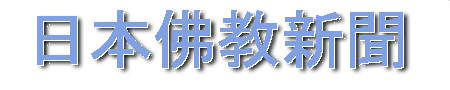 日本佛教新聞